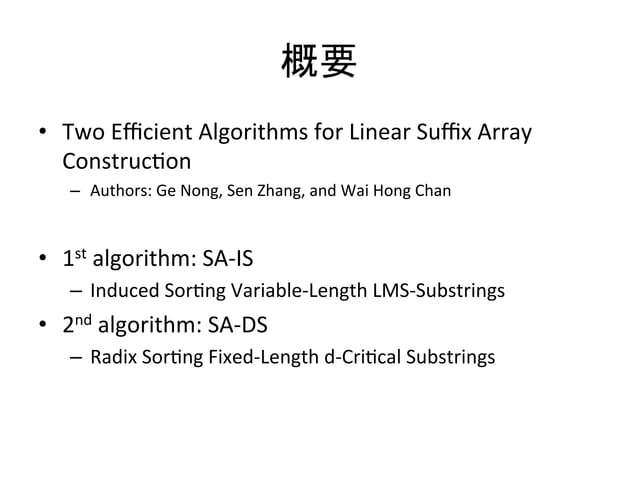 概要

• Two Efficient Algorithms for Linear Suffix Array Construction
  – Authors: Ge Nong, Sen Zhang, and Wai Hong Chan

• 1$^{st}$ algorithm: SA-IS
  – Induced Sorting Variable-Length LMS-Substrings
• 2$^{nd}$ algorithm: SA-DS
  – Radix Sorting Fixed-Length d-Critical Substrings